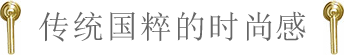 传统国粹的时尚感